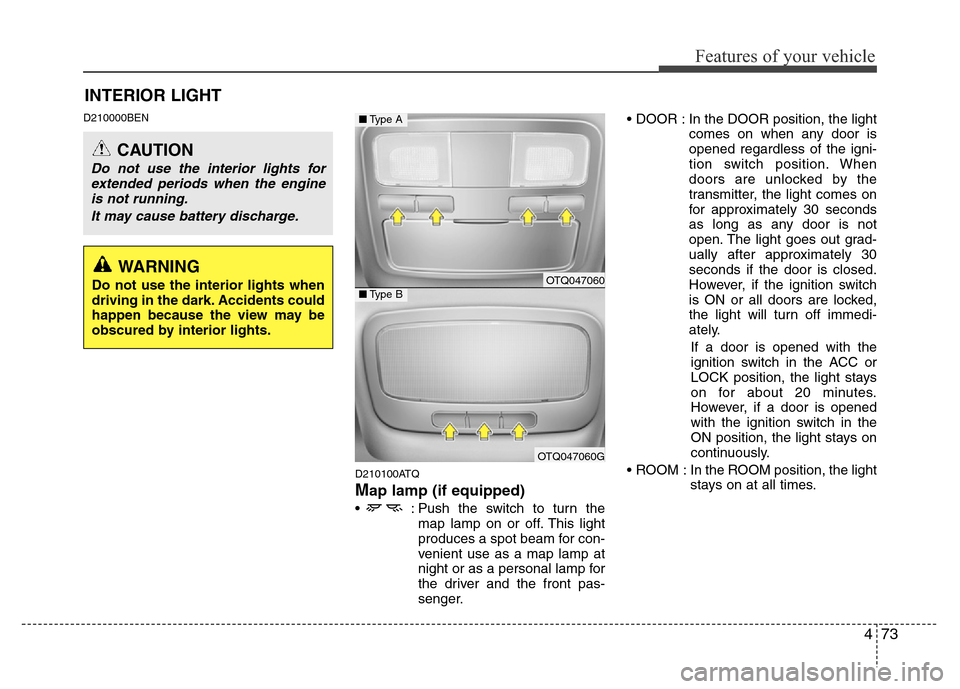 Features of your vehicle

INTERIOR LIGHT

D210000BEN

CAUTION

Do not use the interior lights for extended periods when the engine is not running.

It may cause battery discharge.

WARNING

Do not use the interior lights when driving in the dark. Accidents could happen because the view may be obscured by interior lights.

■ Type A

OTQ047060

■ Type B

OTQ047060G

D210100ATQ

Map lamp (if equipped)

• : Push the switch to turn the map lamp on or off. This light produces a spot beam for convenient use as a map lamp at night or as a personal lamp for the driver and the front passenger.

• DOOR : In the DOOR position, the light comes on when any door is opened regardless of the ignition switch position. When doors are unlocked by the transmitter, the light comes on for approximately 30 seconds as long as any door is not open. The light goes out gradually after approximately 30 seconds if the door is closed. However, if the ignition switch is ON or all doors are locked, the light will turn off immediately.

If a door is opened with the ignition switch in the ACC or LOCK position, the light stays on for about 20 minutes. However, if a door is opened with the ignition switch in the ON position, the light stays on continuously.

• ROOM : In the ROOM position, the light stays on at all times.

4 73

carmanualsonline.info